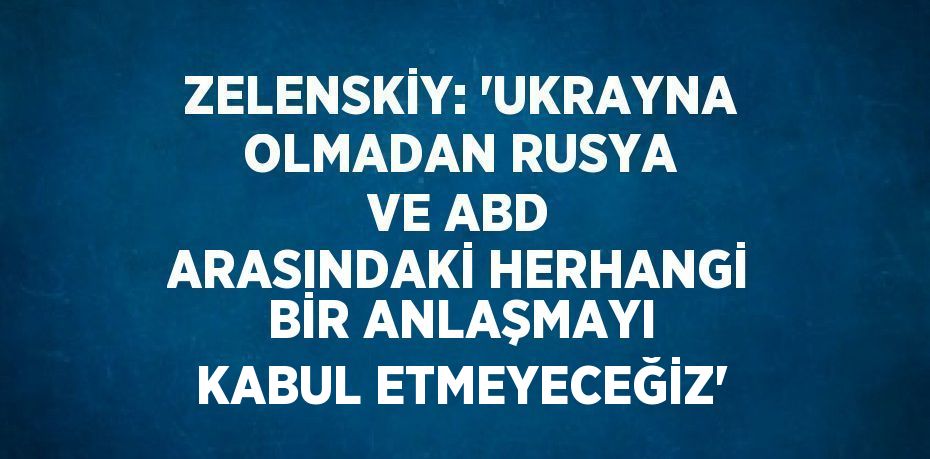 ZELENSKİY: 'UKRAYNA OLMADAN RUSYA VE ABD ARASINDAKİ HERHANGİ BİR ANLAŞMAYI KABUL ETMEYECEĞİZ'